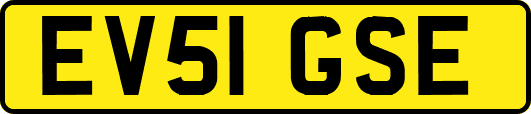 EV51 GSE